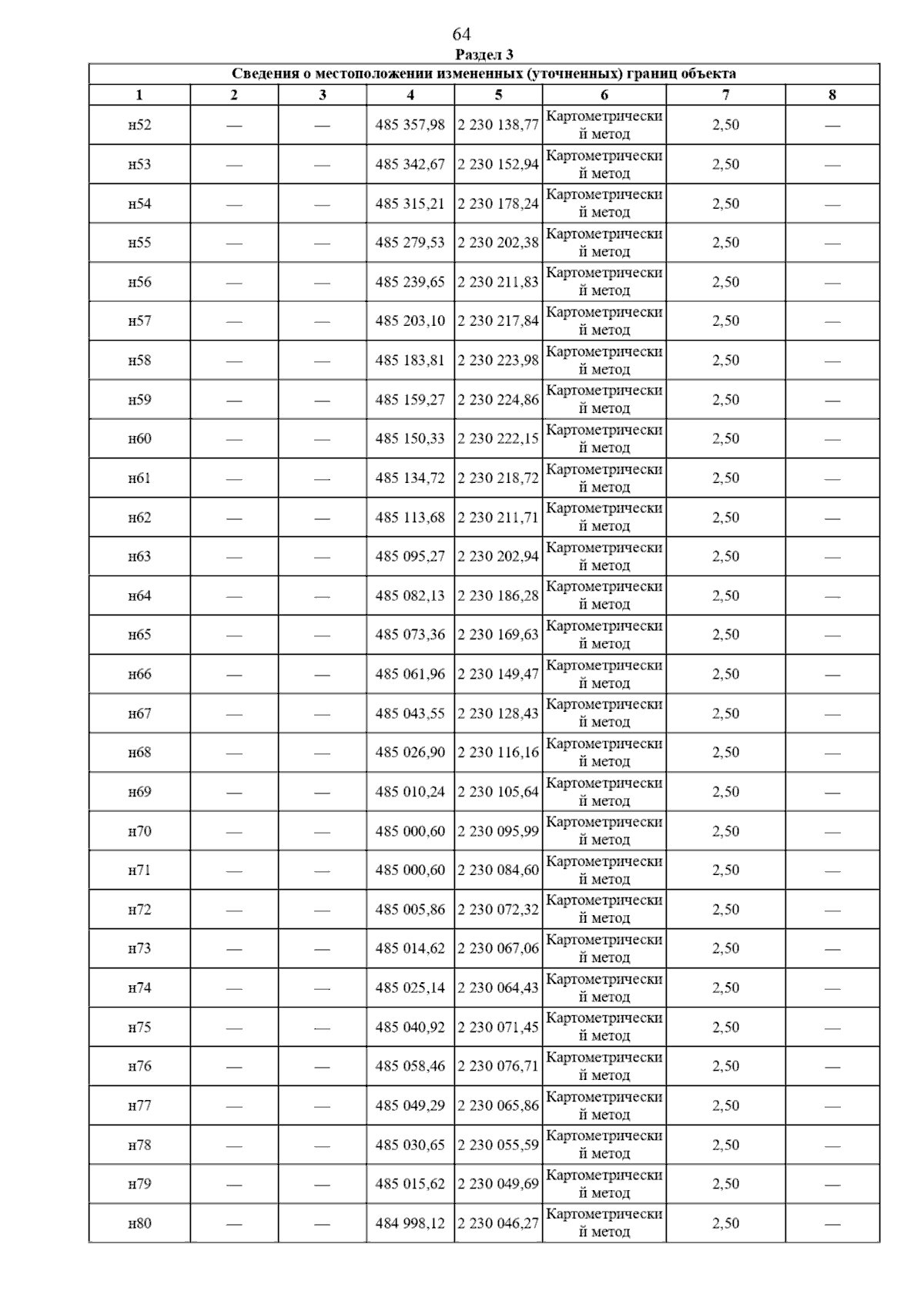 64

Раздел 3

Сведения о местоположении измененных (уточненных) границ объекта

| 1 | 2 | 3 | 4 | 5 | 6 | 7 | 8 |
|---|---|---|---|---|---|---|---|
| н52 | — | — | 485 357,98 | 2 230 138,77 | Картометрический метод | 2,50 | — |
| н53 | — | — | 485 342,67 | 2 230 152,94 | Картометрический метод | 2,50 | — |
| н54 | — | — | 485 315,21 | 2 230 178,24 | Картометрический метод | 2,50 | — |
| н55 | — | — | 485 279,53 | 2 230 202,38 | Картометрический метод | 2,50 | — |
| н56 | — | — | 485 239,65 | 2 230 211,83 | Картометрический метод | 2,50 | — |
| н57 | — | — | 485 203,10 | 2 230 217,84 | Картометрический метод | 2,50 | — |
| н58 | — | — | 485 183,81 | 2 230 223,98 | Картометрический метод | 2,50 | — |
| н59 | — | — | 485 159,27 | 2 230 224,86 | Картометрический метод | 2,50 | — |
| н60 | — | — | 485 150,33 | 2 230 222,15 | Картометрический метод | 2,50 | — |
| н61 | — | — | 485 134,72 | 2 230 218,72 | Картометрический метод | 2,50 | — |
| н62 | — | — | 485 113,68 | 2 230 211,71 | Картометрический метод | 2,50 | — |
| н63 | — | — | 485 095,27 | 2 230 202,94 | Картометрический метод | 2,50 | — |
| н64 | — | — | 485 082,13 | 2 230 186,28 | Картометрический метод | 2,50 | — |
| н65 | — | — | 485 073,36 | 2 230 169,63 | Картометрический метод | 2,50 | — |
| н66 | — | — | 485 061,96 | 2 230 149,47 | Картометрический метод | 2,50 | — |
| н67 | — | — | 485 043,55 | 2 230 128,43 | Картометрический метод | 2,50 | — |
| н68 | — | — | 485 026,90 | 2 230 116,16 | Картометрический метод | 2,50 | — |
| н69 | — | — | 485 010,24 | 2 230 105,64 | Картометрический метод | 2,50 | — |
| н70 | — | — | 485 000,60 | 2 230 095,99 | Картометрический метод | 2,50 | — |
| н71 | — | — | 485 000,60 | 2 230 084,60 | Картометрический метод | 2,50 | — |
| н72 | — | — | 485 005,86 | 2 230 072,32 | Картометрический метод | 2,50 | — |
| н73 | — | — | 485 014,62 | 2 230 067,06 | Картометрический метод | 2,50 | — |
| н74 | — | — | 485 025,14 | 2 230 064,43 | Картометрический метод | 2,50 | — |
| н75 | — | — | 485 040,92 | 2 230 071,45 | Картометрический метод | 2,50 | — |
| н76 | — | — | 485 058,46 | 2 230 076,71 | Картометрический метод | 2,50 | — |
| н77 | — | — | 485 049,29 | 2 230 065,86 | Картометрический метод | 2,50 | — |
| н78 | — | — | 485 030,65 | 2 230 055,59 | Картометрический метод | 2,50 | — |
| н79 | — | — | 485 015,62 | 2 230 049,69 | Картометрический метод | 2,50 | — |
| н80 | — | — | 484 998,12 | 2 230 046,27 | Картометрический метод | 2,50 | — |